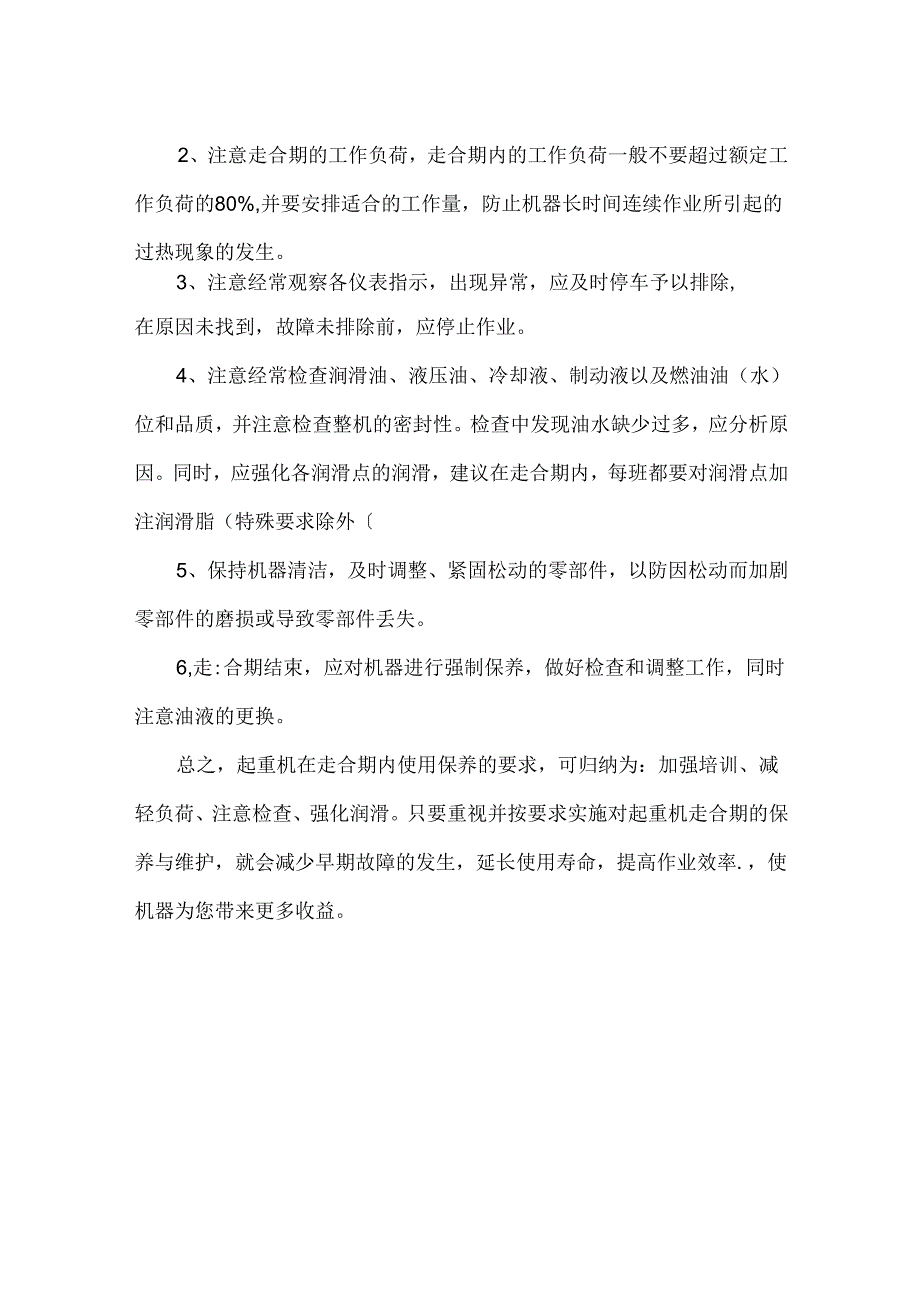 2、注意走合期的工作负荷，走合期内的工作负荷一般不要超过额定工作负荷的80%,并要安排适合的工作量，防止机器长时间连续作业所引起的过热现象的发生。

3、注意经常观察各仪表指示，出现异常，应及时停车予以排除,在原因未找到，故障未排除前，应停止作业。

4、注意经常检查润滑油、液压油、冷却液、制动液以及燃油油（水）位和品质，并注意检查整机的密封性。检查中发现油水缺少过多，应分析原因。同时，应强化各润滑点的润滑，建议在走合期内，每班都要对润滑点加注润滑脂（特殊要求除外〔

5、保持机器清洁，及时调整、紧固松动的零部件，以防因松动而加剧零部件的磨损或导致零部件丢失。

6,走:合期结束，应对机器进行强制保养，做好检查和调整工作，同时注意油液的更换。

总之，起重机在走合期内使用保养的要求，可归纳为：加强培训、减轻负荷、注意检查、强化润滑。只要重视并按要求实施对起重机走合期的保养与维护，就会减少早期故障的发生，延长使用寿命，提高作业效率.，使机器为您带来更多收益。